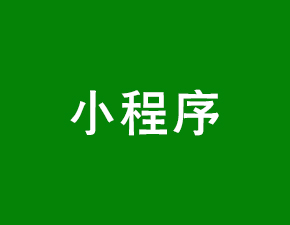 小程序